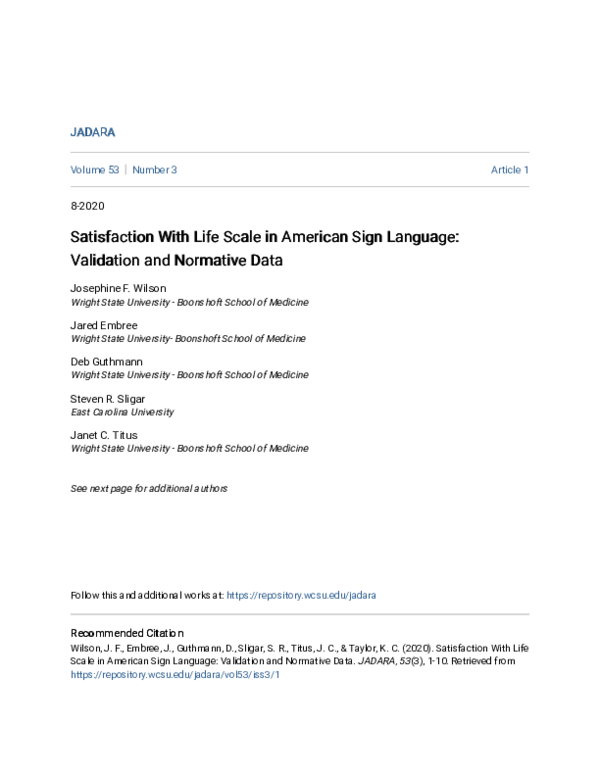 JADARA

Volume 53 | Number 3 Article 1

8-2020

Satisfaction With Life Scale in American Sign Language: Validation and Normative Data

Josephine F. Wilson
Wright State University - Boonshoft School of Medicine

Jared Embree
Wright State University- Boonshoft School of Medicine

Deb Guthmann
Wright State University - Boonshoft School of Medicine

Steven R. Sligar
East Carolina University

Janet C. Titus
Wright State University - Boonshoft School of Medicine

See next page for additional authors

Follow this and additional works at: https://repository.wcsu.edu/jadara

Recommended Citation
Wilson, J. F., Embree, J., Guthmann, D., Sligar, S. R., Titus, J. C., & Taylor, K. C. (2020). Satisfaction With Life Scale in American Sign Language: Validation and Normative Data. JADARA, 53(3), 1-10. Retrieved from https://repository.wcsu.edu/jadara/vol53/iss3/1